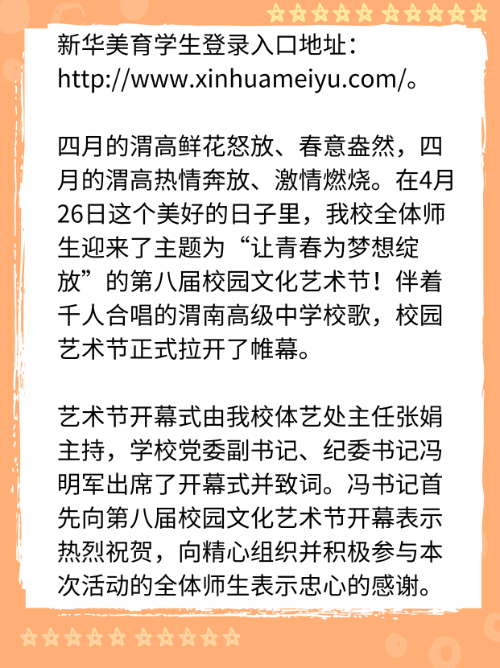 新华美育学生登录入口地址：http://www.xinhuameiyu.com/。

四月的渭高鲜花怒放、春意盎然，四月的渭高热情奔放、激情燃烧。在4月26日这个美好的日子里，我校全体师生迎来了主题为“让青春为梦想绽放”的第八届校园文化艺术节！伴着千人合唱的渭南高级中学校歌，校园艺术节正式拉开了帷幕。

艺术节开幕式由我校体艺处主任张娟主持，学校党委副书记、纪委书记冯明军出席了开幕式并致词。冯书记首先向第八届校园文化艺术节开幕表示热烈祝贺，向精心组织并积极参与本次活动的全体师生表示忠心的感谢。